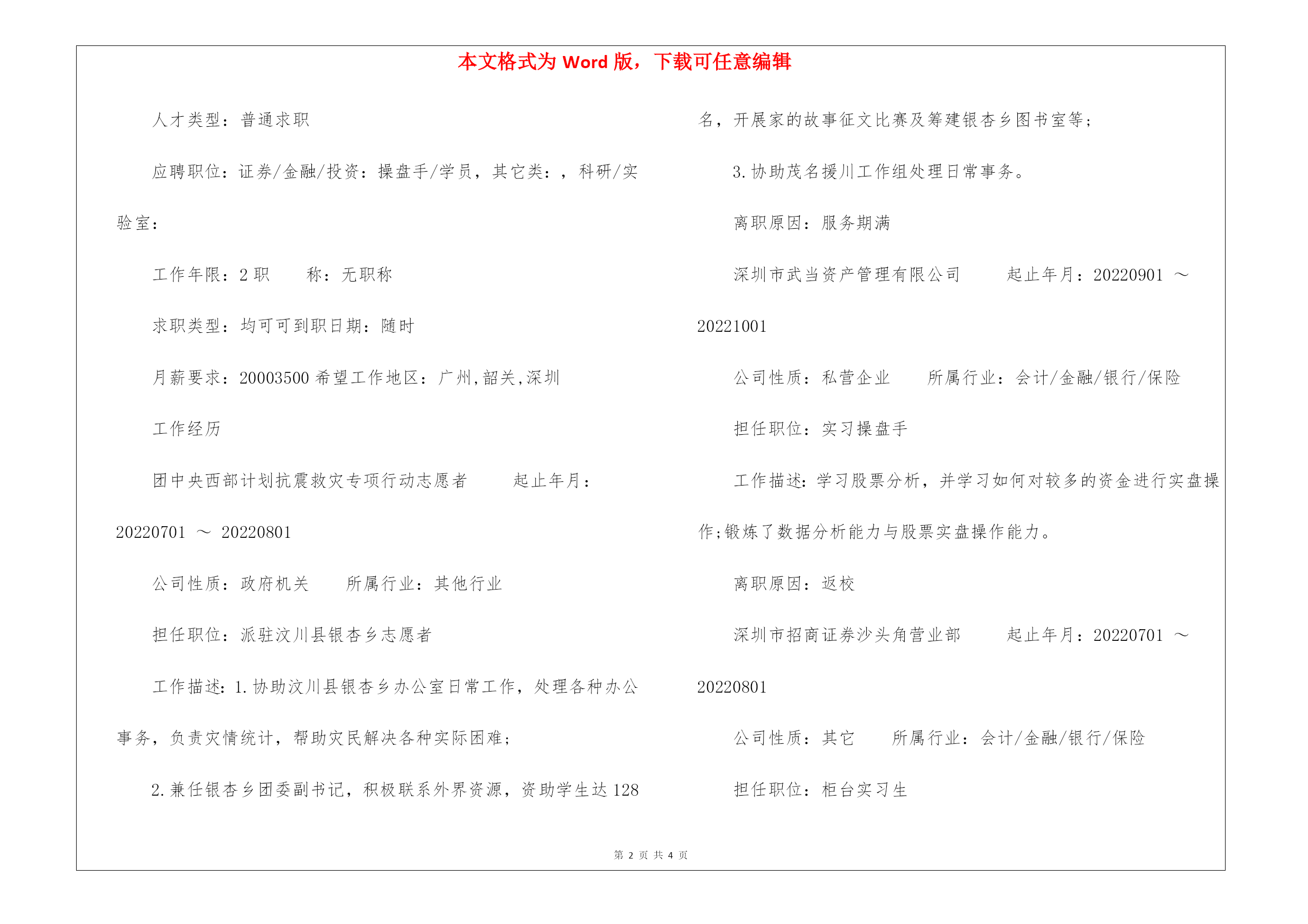 本文格式为 Word 版，下载可任意编辑

人才类型：普通求职

应聘职位：证券/金融/投资：操盘手/学员，其它类：，科研/实验室：

工作年限：2 职　　称：无职称

求职类型：均可可到职日期：随时

月薪要求：20003500 希望工作地区：广州,韶关,深圳

工作经历

团中央西部计划抗震救灾专项行动志愿者　　起止年月：20220701 ～ 20220801

公司性质：政府机关　　所属行业：其他行业

担任职位：派驻汶川县银杏乡志愿者

工作描述：1.协助汶川县银杏乡办公室日常工作，处理各种办公事务，负责灾情统计，帮助灾民解决各种实际困难；

2.兼任银杏乡团委副书记，积极联系外界资源，资助学生达 128 名，开展家的故事征文比赛及筹建银杏乡图书室等；

3.协助茂名援川工作组处理日常事务。

离职原因：服务期满

深圳市武当资产管理有限公司　　起止年月：20220901 ～ 20221001

公司性质：私营企业　　所属行业：会计/金融/银行/保险

担任职位：实习操盘手

工作描述：学习股票分析，并学习如何对较多的资金进行实盘操作;锻炼了数据分析能力与股票实盘操作能力。

离职原因：返校

深圳市招商证券沙头角营业部　　起止年月：20220701 ～ 20220801

公司性质：其它　　所属行业：会计/金融/银行/保险

担任职位：柜台实习生

第 2 页 共 4 页